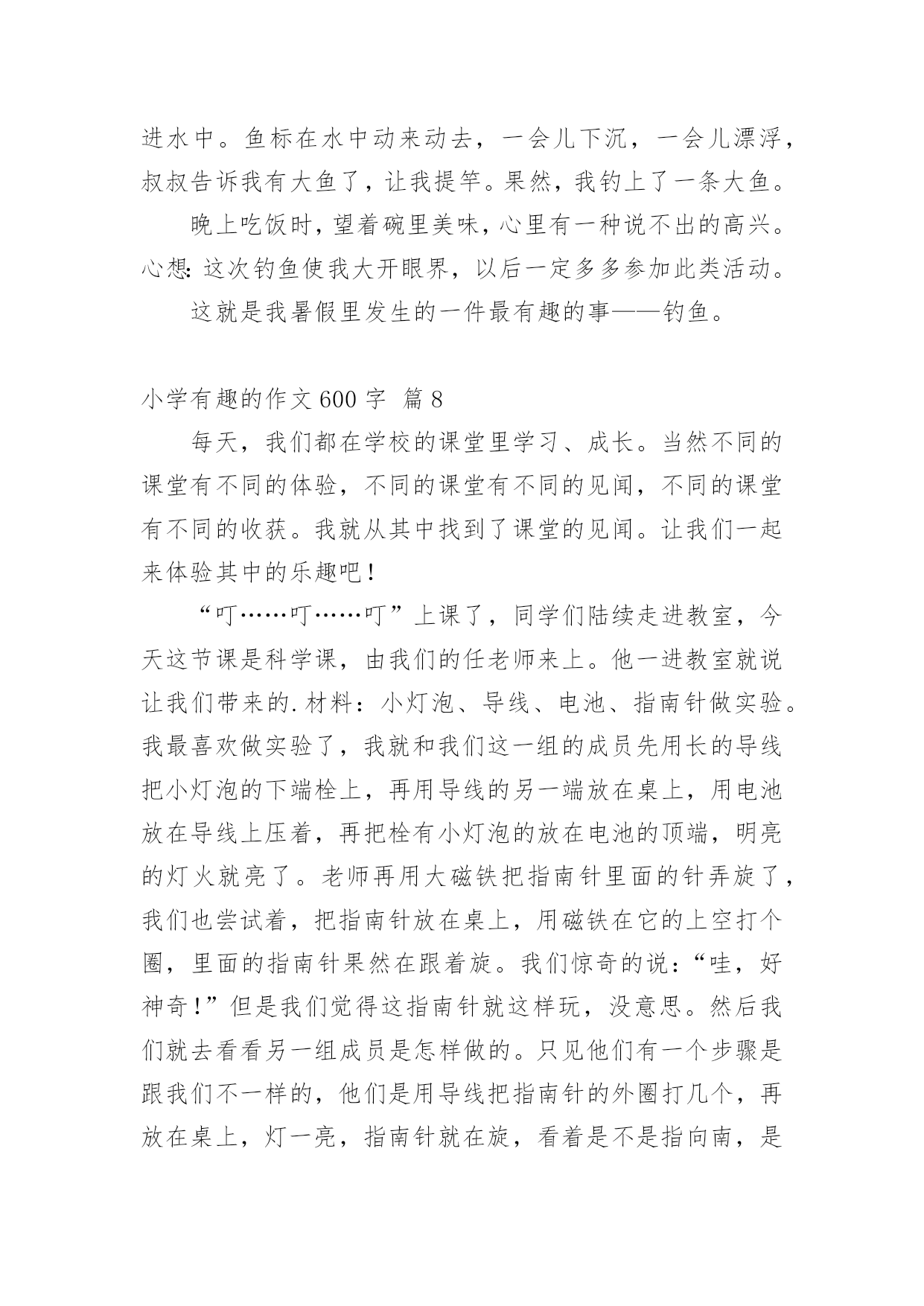 进水中。鱼标在水中动来动去，一会儿下沉，一会儿漂浮，叔叔告诉我有大鱼了，让我提竿。果然，我钓上了一条大鱼。

晚上吃饭时，望着碗里美味，心里有一种说不出的高兴。心想：这次钓鱼使我大开眼界，以后一定多多参加此类活动。

这就是我暑假里发生的一件最有趣的事——钓鱼。

小学有趣的作文 600 字 篇 8

每天，我们都在学校的课堂里学习、成长。当然不同的课堂有不同的体验，不同的课堂有不同的见闻，不同的课堂有不同的收获。我就从其中找到了课堂的见闻。让我们一起来体验其中的乐趣吧！

“叮……叮……叮”上课了，同学们陆续走进教室，今天这节课是科学课，由我们的任老师来上。他一进教室就说让我们带来的.材料：小灯泡、导线、电池、指南针做实验。我最喜欢做实验了，我就和我们这一组的成员先用长的导线把小灯泡的下端栓上，再用导线的另一端放在桌上，用电池放在导线上压着，再把栓有小灯泡的放在电池的顶端，明亮的灯火就亮了。老师再用大磁铁把指南针里面的针弄旋了，我们也尝试着，把指南针放在桌上，用磁铁在它的上空打个圈，里面的指南针果然在跟着旋。我们惊奇的说：“哇，好神奇！”但是我们觉得这指南针就这样玩，没意思。然后我们就去看看另一组成员是怎样做的。只见他们有一个步骤是跟我们不一样的，他们是用导线把指南针的外圈打几个，再放在桌上，灯一亮，指南针就在旋，看着是不是指向南，是